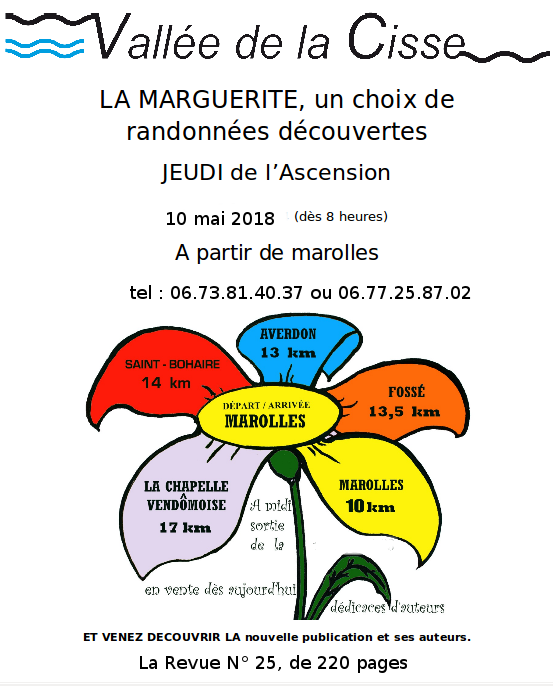 Vallée de la Cisse

LA MARGUERITE, un choix de randonnées découvertes

JEUDI de l'Ascension

10 mai 2018 (dès 8 heures)

A partir de marolles

tel : 06.73.81.40.37 ou 06.77.25.87.02

AVERDON
13 km

SAINT - BOHAIRE
14 km

FOSSÉ
13,5 km

DÉPART / ARRIVÉE
MAROLLES

LA CHAPELLE VENDÔMOISE
17 km

MAROLLES
10 km

A midi sortie de la

en vente dès aujourd'hui

dédicaces d'auteurs

ET VENEZ DECOUVRIR LA nouvelle publication et ses auteurs.

La Revue N° 25, de 220 pages